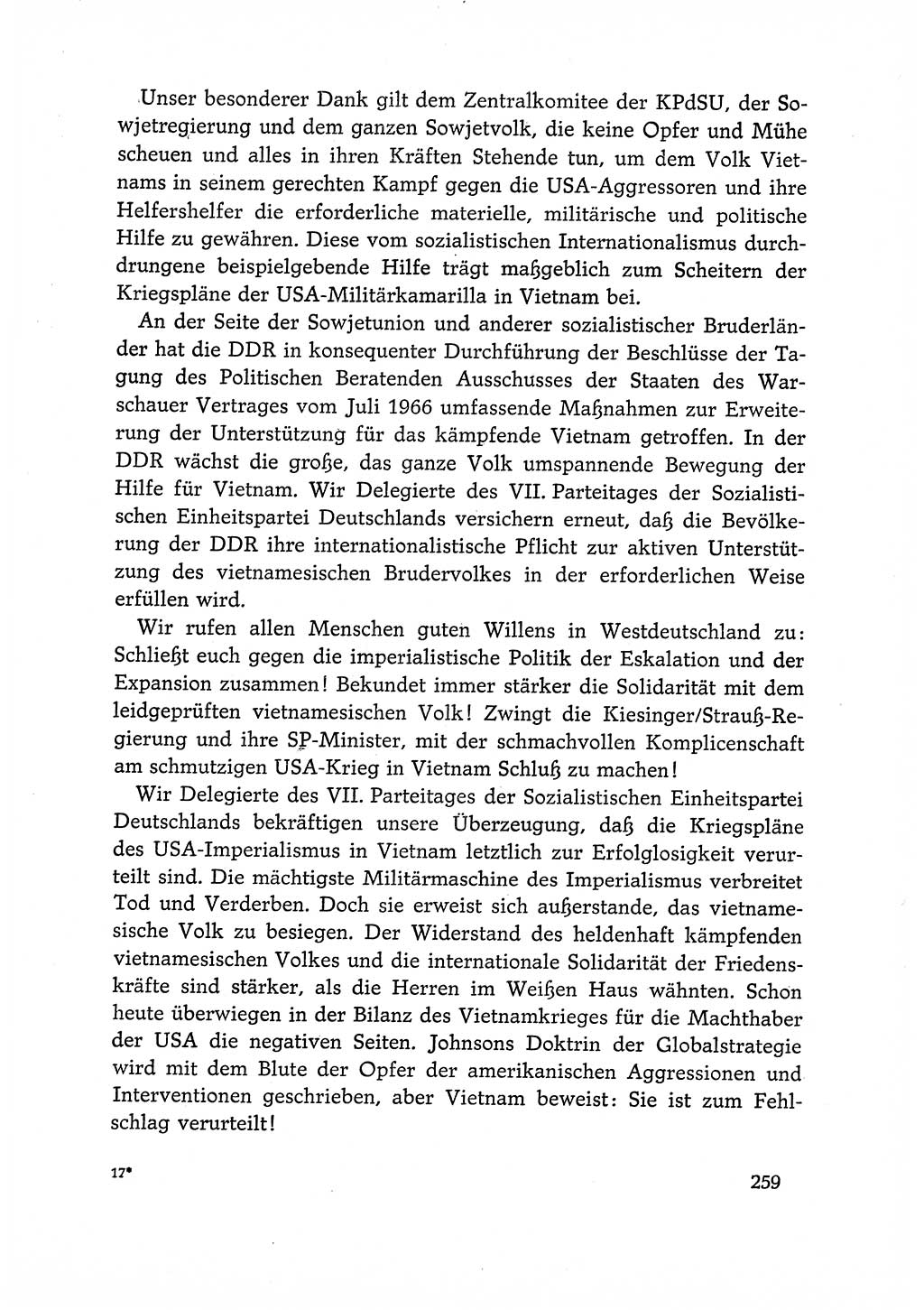 Unser besonderer Dank gilt dem Zentralkomitee der KPdSU, der Sowjetregierung und dem ganzen Sowjetvolk, die keine Opfer und Mühe scheuen und alles in ihren Kräften Stehende tun, um dem Volk Vietnams in seinem gerechten Kampf gegen die USA-Aggressoren und ihre Helfershelfer die erforderliche materielle, militärische und politische Hilfe zu gewähren. Diese vom sozialistischen Internationalismus durchdrungene beispielgebende Hilfe trägt maßgeblich zum Scheitern der Kriegspläne der USA-Militärkamarilla in Vietnam bei.

An der Seite der Sowjetunion und anderer sozialistischer Bruderländer hat die DDR in konsequenter Durchführung der Beschlüsse der Tagung des Politischen Beratenden Ausschusses der Staaten des Warschauer Vertrages vom Juli 1966 umfassende Maßnahmen zur Erweiterung der Unterstützung für das kämpfende Vietnam getroffen. In der DDR wächst die große, das ganze Volk umspannende Bewegung der Hilfe für Vietnam. Wir Delegierte des VII. Parteitages der Sozialistischen Einheitspartei Deutschlands versichern erneut, daß die Bevölkerung der DDR ihre internationalistische Pflicht zur aktiven Unterstützung des vietnamesischen Brudervolkes in der erforderlichen Weise erfüllen wird.

Wir rufen allen Menschen guten Willens in Westdeutschland zu: Schließt euch gegen die imperialistische Politik der Eskalation und der Expansion zusammen! Bekundet immer stärker die Solidarität mit dem leidgeprüften vietnamesischen Volk! Zwingt die Kiesinger/Strauß-Regierung und ihre SP-Minister, mit der schmachvollen Komplicenschaft am schmutzigen USA-Krieg in Vietnam Schluß zu machen!

Wir Delegierte des VII. Parteitages der Sozialistischen Einheitspartei Deutschlands bekräftigen unsere Überzeugung, daß die Kriegspläne des USA-Imperialismus in Vietnam letztlich zur Erfolglosigkeit verurteilt sind. Die mächtigste Militärmaschine des Imperialismus verbreitet Tod und Verderben. Doch sie erweist sich außerstande, das vietnamesische Volk zu besiegen. Der Widerstand des heldenhaft kämpfenden vietnamesischen Volkes und die internationale Solidarität der Friedenskräfte sind stärker, als die Herren im Weißen Haus wähnten. Schon heute überwiegen in der Bilanz des Vietnamkrieges für die Machthaber der USA die negativen Seiten. Johnsons Doktrin der Globalstrategie wird mit dem Blute der Opfer der amerikanischen Aggressionen und Interventionen geschrieben, aber Vietnam beweist: Sie ist zum Fehlschlag verurteilt!

17*

259